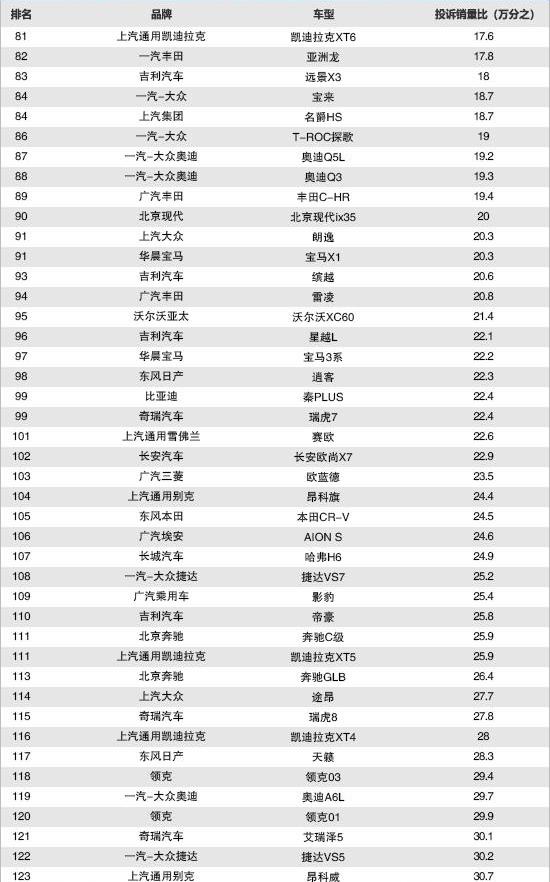 | 排名 | 品牌 | 车型 | 投诉销量比（万分之） |
|---|---|---|---|
| 81 | 上汽通用凯迪拉克 | 凯迪拉克XT6 | 17.6 |
| 82 | 一汽丰田 | 亚洲龙 | 17.8 |
| 83 | 吉利汽车 | 远景X3 | 18 |
| 84 | 一汽-大众 | 宝来 | 18.7 |
| 84 | 上汽集团 | 名爵HS | 18.7 |
| 86 | 一汽-大众 | T-ROC探歌 | 19 |
| 87 | 一汽-大众奥迪 | 奥迪Q5L | 19.2 |
| 88 | 一汽-大众奥迪 | 奥迪Q3 | 19.3 |
| 89 | 广汽丰田 | 丰田C-HR | 19.4 |
| 90 | 北京现代 | 北京现代ix35 | 20 |
| 91 | 上汽大众 | 朗逸 | 20.3 |
| 91 | 华晨宝马 | 宝马X1 | 20.3 |
| 93 | 吉利汽车 | 缤越 | 20.6 |
| 94 | 广汽丰田 | 雷凌 | 20.8 |
| 95 | 沃尔沃亚太 | 沃尔沃XC60 | 21.4 |
| 96 | 吉利汽车 | 星越L | 22.1 |
| 97 | 华晨宝马 | 宝马3系 | 22.2 |
| 98 | 东风日产 | 逍客 | 22.3 |
| 99 | 比亚迪 | 秦PLUS | 22.4 |
| 99 | 奇瑞汽车 | 瑞虎7 | 22.4 |
| 101 | 上汽通用雪佛兰 | 赛欧 | 22.6 |
| 102 | 长安汽车 | 长安欧尚X7 | 22.9 |
| 103 | 广汽三菱 | 欧蓝德 | 23.5 |
| 104 | 上汽通用别克 | 昂科旗 | 24.4 |
| 105 | 东风本田 | 本田CR-V | 24.5 |
| 106 | 广汽埃安 | AION S | 24.6 |
| 107 | 长城汽车 | 哈弗H6 | 24.9 |
| 108 | 一汽-大众捷达 | 捷达VS7 | 25.2 |
| 109 | 广汽乘用车 | 影豹 | 25.4 |
| 110 | 吉利汽车 | 帝豪 | 25.8 |
| 111 | 北京奔驰 | 奔驰C级 | 25.9 |
| 111 | 上汽通用凯迪拉克 | 凯迪拉克XT5 | 25.9 |
| 113 | 北京奔驰 | 奔驰GLB | 26.4 |
| 114 | 上汽大众 | 途昂 | 27.7 |
| 115 | 奇瑞汽车 | 瑞虎8 | 27.8 |
| 116 | 上汽通用凯迪拉克 | 凯迪拉克XT4 | 28 |
| 117 | 东风日产 | 天籁 | 28.3 |
| 118 | 领克 | 领克03 | 29.4 |
| 119 | 一汽-大众奥迪 | 奥迪A6L | 29.7 |
| 120 | 领克 | 领克01 | 29.9 |
| 121 | 奇瑞汽车 | 艾瑞泽5 | 30.1 |
| 122 | 一汽-大众捷达 | 捷达VS5 | 30.2 |
| 123 | 上汽通用别克 | 昂科威 | 30.7 |